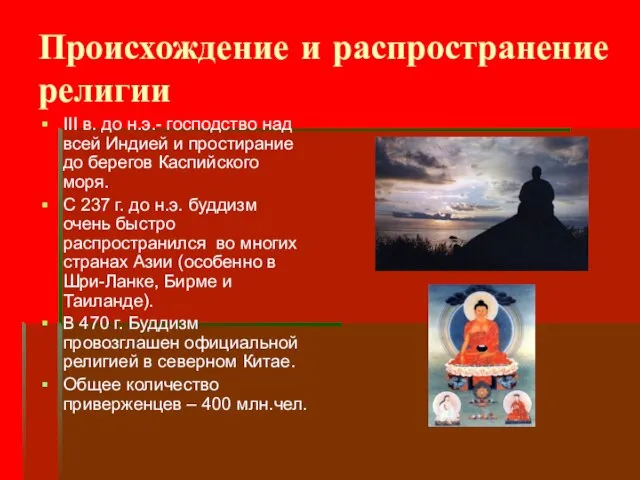 Происхождение и распространение религии

- III в. до н.э.- господство над всей Индией и простирание до берегов Каспийского моря.
- С 237 г. до н.э. буддизм очень быстро распространился во многих странах Азии (особенно в Шри-Ланке, Бирме и Таиланде).
- В 470 г. Буддизм провозглашен официальной религией в северном Китае.
- Общее количество приверженцев – 400 млн.чел.